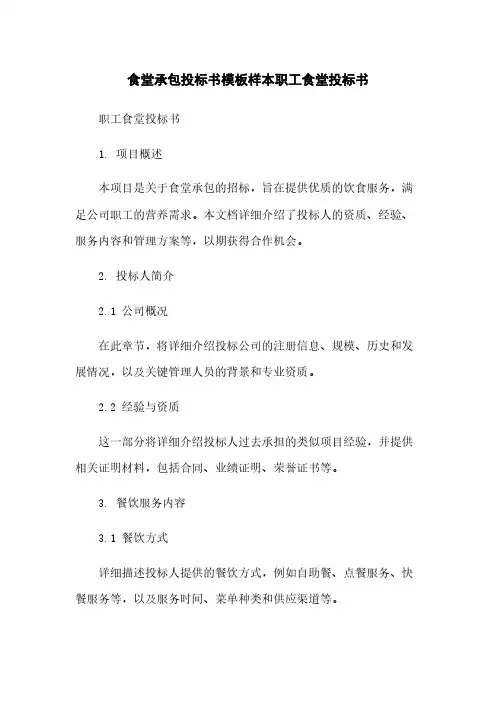 食堂承包投标书模板样本职工食堂投标书

职工食堂投标书

1. 项目概述

本项目是关于食堂承包的招标，旨在提供优质的饮食服务，满足公司职工的营养需求。本文档详细介绍了投标人的资质、经验、服务内容和管理方案等，以期获得合作机会。

2. 投标人简介

2.1 公司概况

在此章节，将详细介绍投标公司的注册信息、规模、历史和发展情况，以及关键管理人员的背景和专业资质。

2.2 经验与资质

这一部分将详细介绍投标人过去承担的类似项目经验，并提供相关证明材料，包括合同、业绩证明、荣誉证书等。

3. 餐饮服务内容

3.1 餐饮方式

详细描述投标人提供的餐饮方式，例如自助餐、点餐服务、快餐服务等，以及服务时间、菜单种类和供应渠道等。